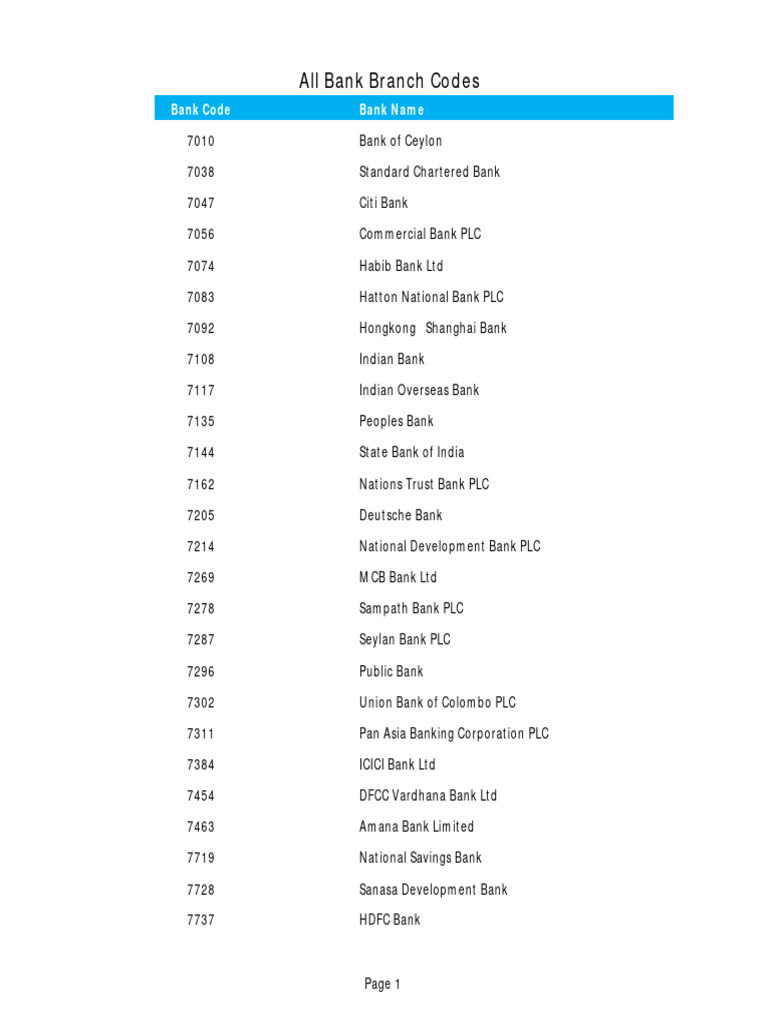 All Bank Branch Codes

| Bank Code | Bank Name |
|---|---|
| 7010 | Bank of Ceylon |
| 7038 | Standard Chartered Bank |
| 7047 | Citi Bank |
| 7056 | Commercial Bank PLC |
| 7074 | Habib Bank Ltd |
| 7083 | Hatton National Bank PLC |
| 7092 | Hongkong Shanghai Bank |
| 7108 | Indian Bank |
| 7117 | Indian Overseas Bank |
| 7135 | Peoples Bank |
| 7144 | State Bank of India |
| 7162 | Nations Trust Bank PLC |
| 7205 | Deutsche Bank |
| 7214 | National Development Bank PLC |
| 7269 | MCB Bank Ltd |
| 7278 | Sampath Bank PLC |
| 7287 | Seylan Bank PLC |
| 7296 | Public Bank |
| 7302 | Union Bank of Colombo PLC |
| 7311 | Pan Asia Banking Corporation PLC |
| 7384 | ICICI Bank Ltd |
| 7454 | DFCC Vardhana Bank Ltd |
| 7463 | Amana Bank Limited |
| 7719 | National Savings Bank |
| 7728 | Sanasa Development Bank |
| 7737 | HDFC Bank |

Page 1